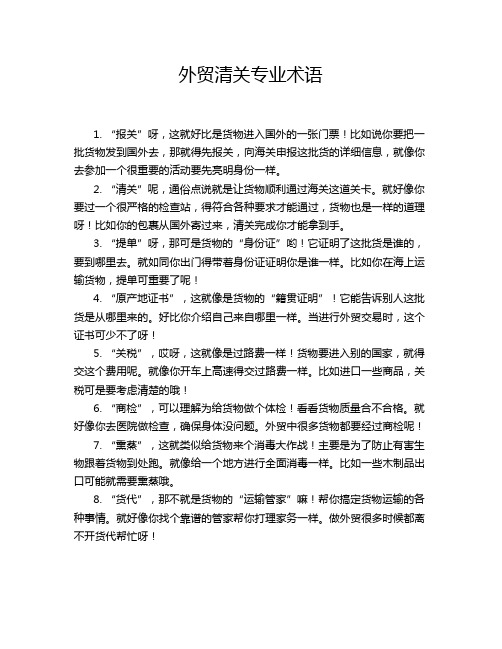 外贸清关专业术语

1. “报关”呀，这就好比是货物进入国外的一张门票！比如说你要把一批货物发到国外去，那就得先报关，向海关申报这批货的详细信息，就像你去参加一个很重要的活动要先亮明身份一样。

2. “清关”呢，通俗点说就是让货物顺利通过海关这道关卡。就好像你要过一个很严格的检查站，得符合各种要求才能通过，货物也是一样的道理呀！比如你的包裹从国外寄过来，清关完成你才能拿到手。

3. “提单”呀，那可是货物的“身份证”哟！它证明了这批货是谁的，要到哪里去。就如同你出门得带着身份证证明你是谁一样。比如你在海上运输货物，提单可重要了呢！

4. “原产地证书”，这就像是货物的“籍贯证明”！它能告诉别人这批货是从哪里来的。好比你介绍自己来自哪里一样。当进行外贸交易时，这个证书可少不了呀！

5. “关税”，哎呀，这就像是过路费一样！货物要进入别的国家，就得交这个费用呢。就像你开车上高速得交过路费一样。比如进口一些商品，关税可是要考虑清楚的哦！

6. “商检”，可以理解为给货物做个体检！看看货物质量合不合格。就好像你去医院做检查，确保身体没问题。外贸中很多货物都要经过商检呢！

7. “熏蒸”，这就类似给货物来个消毒大作战！主要是为了防止有害生物跟着货物到处跑。就像给一个地方进行全面消毒一样。比如一些木制品出口可能就需要熏蒸哦。

8. “货代”，那不就是货物的“运输管家”嘛！帮你搞定货物运输的各种事情。就好像你找个靠谱的管家帮你打理家务一样。做外贸很多时候都离不开货代帮忙呀！